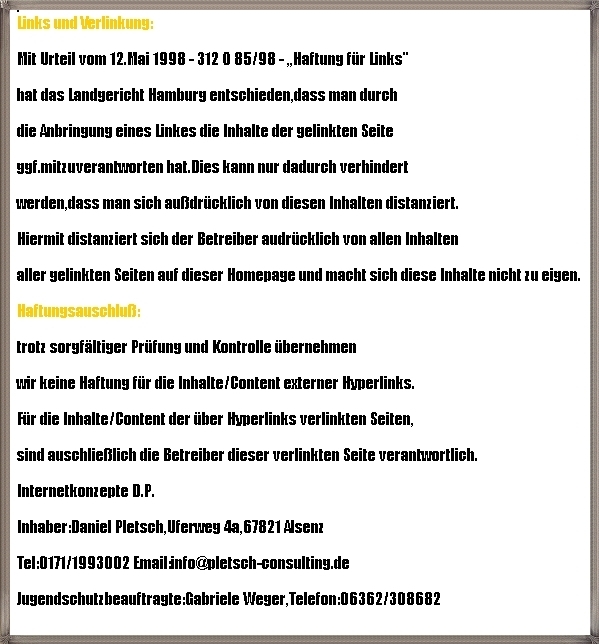 Links und Verlinkung:

Mit Urteil vom 12.Mai 1998 - 312 O 85/98 - „Haftung für Links" hat das Landgericht Hamburg entschieden,dass man durch die Anbringung eines Linkes die Inhalte der gelinkten Seite ggf.mitzuverantworten hat.Dies kann nur dadurch verhindert werden,dass man sich außdrücklich von diesen Inhalten distanziert. Hiermit distanziert sich der Betreiber audrücklich von allen Inhalten aller gelinkten Seiten auf dieser Homepage und macht sich diese Inhalte nicht zu eigen.

Haftungsauschluß:

trotz sorgfältiger Prüfung und Kontrolle übernehmen wir keine Haftung für die Inhalte/Content externer Hyperlinks. Für die Inhalte/Content der über Hyperlinks verlinkten Seiten, sind auschließlich die Betreiber dieser verlinkten Seite verantwortlich.

Internetkonzepte D.P.

Inhaber:Daniel Pletsch,Uferweg 4a,67821 Alsenz

Tel:0171/1993002 Email:info@pletsch-consulting.de

Jugendschutzbeauftragte:Gabriele Weger,Telefon:06362/308682